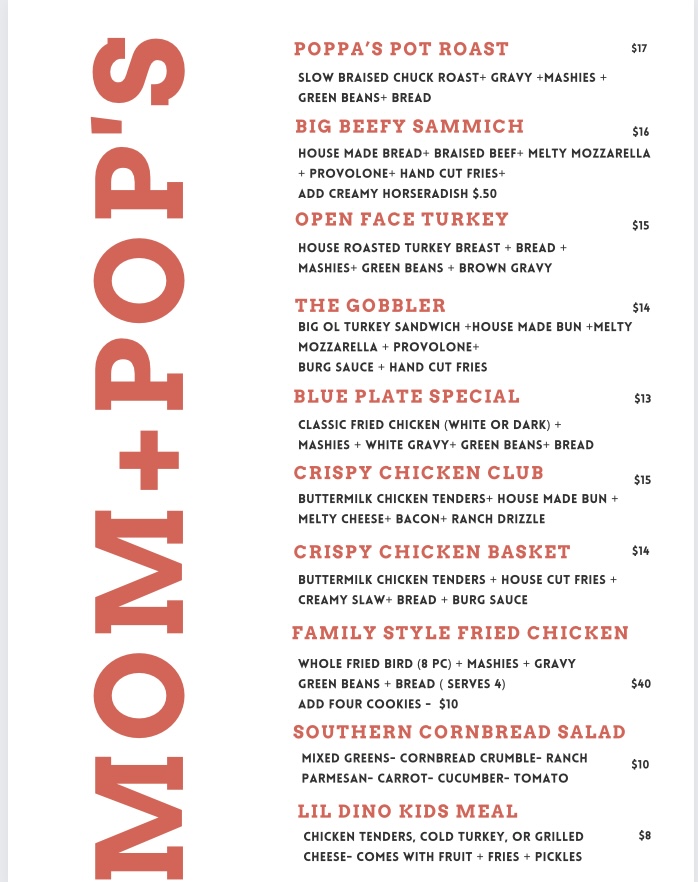 MOM+POP'S

POPPA'S POT ROAST $17
SLOW BRAISED CHUCK ROAST+ GRAVY +MASHIES + GREEN BEANS+ BREAD

BIG BEEFY SAMMICH $16
HOUSE MADE BREAD+ BRAISED BEEF+ MELTY MOZZARELLA + PROVOLONE+ HAND CUT FRIES+
ADD CREAMY HORSERADISH $.50

OPEN FACE TURKEY $15
HOUSE ROASTED TURKEY BREAST + BREAD + MASHIES+ GREEN BEANS + BROWN GRAVY

THE GOBBLER $14
BIG OL TURKEY SANDWICH +HOUSE MADE BUN +MELTY MOZZARELLA + PROVOLONE+ BURG SAUCE + HAND CUT FRIES

BLUE PLATE SPECIAL $13
CLASSIC FRIED CHICKEN (WHITE OR DARK) + MASHIES + WHITE GRAVY+ GREEN BEANS+ BREAD

CRISPY CHICKEN CLUB $15
BUTTERMILK CHICKEN TENDERS+ HOUSE MADE BUN + MELTY CHEESE+ BACON+ RANCH DRIZZLE

CRISPY CHICKEN BASKET $14
BUTTERMILK CHICKEN TENDERS + HOUSE CUT FRIES + CREAMY SLAW+ BREAD + BURG SAUCE

FAMILY STYLE FRIED CHICKEN
WHOLE FRIED BIRD (8 PC) + MASHIES + GRAVY GREEN BEANS + BREAD ( SERVES 4) $40
ADD FOUR COOKIES - $10

SOUTHERN CORNBREAD SALAD
MIXED GREENS- CORNBREAD CRUMBLE- RANCH PARMESAN- CARROT- CUCUMBER- TOMATO $10

LIL DINO KIDS MEAL
CHICKEN TENDERS, COLD TURKEY, OR GRILLED CHEESE- COMES WITH FRUIT + FRIES + PICKLES $8